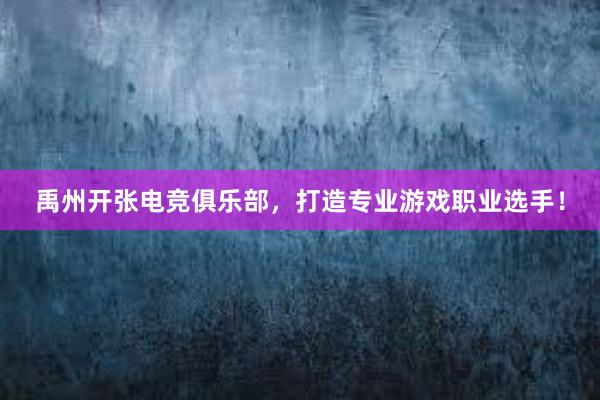 禹州开张电竞俱乐部，打造专业游戏职业选手！